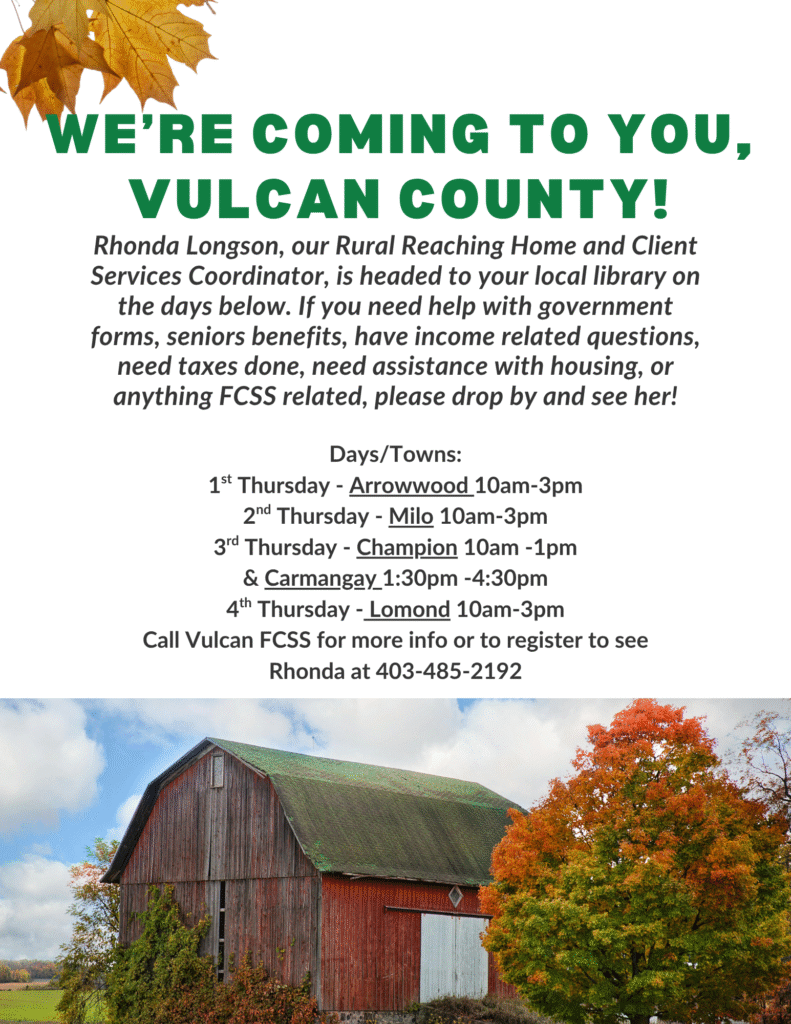 WE'RE COMING TO YOU, VULCAN COUNTY!

Rhonda Longson, our Rural Reaching Home and Client Services Coordinator, is headed to your local library on the days below. If you need help with government forms, seniors benefits, have income related questions, need taxes done, need assistance with housing, or anything FCSS related, please drop by and see her!

Days/Towns:
1st Thursday - Arrowwood 10am-3pm
2nd Thursday - Milo 10am-3pm
3rd Thursday - Champion 10am -1pm
& Carmangay 1:30pm -4:30pm
4th Thursday - Lomond 10am-3pm
Call Vulcan FCSS for more info or to register to see Rhonda at 403-485-2192